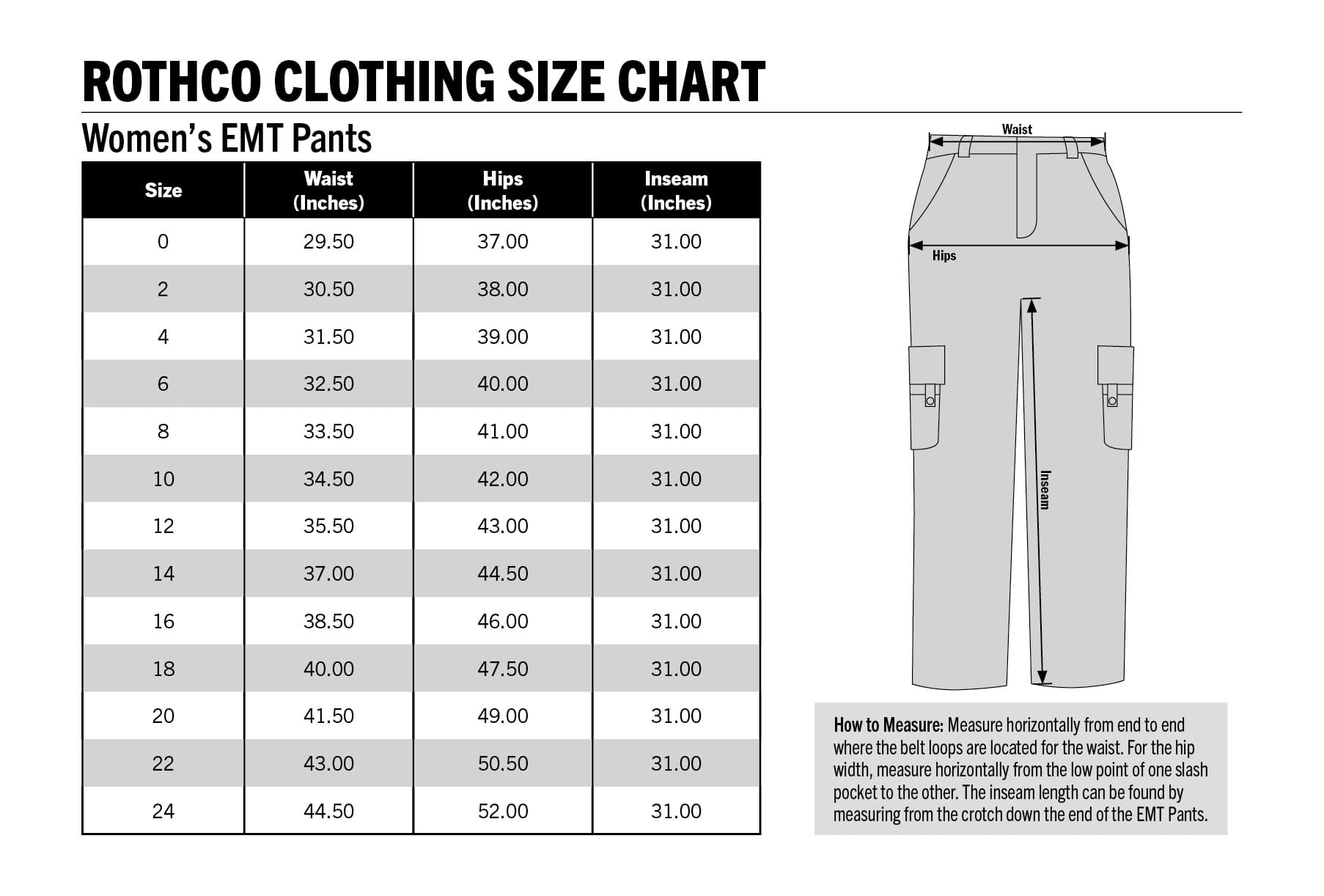 ROTHCO CLOTHING SIZE CHART

Women's EMT Pants

| Size | Waist (Inches) | Hips (Inches) | Inseam (Inches) |
|---|---|---|---|
| 0 | 29.50 | 37.00 | 31.00 |
| 2 | 30.50 | 38.00 | 31.00 |
| 4 | 31.50 | 39.00 | 31.00 |
| 6 | 32.50 | 40.00 | 31.00 |
| 8 | 33.50 | 41.00 | 31.00 |
| 10 | 34.50 | 42.00 | 31.00 |
| 12 | 35.50 | 43.00 | 31.00 |
| 14 | 37.00 | 44.50 | 31.00 |
| 16 | 38.50 | 46.00 | 31.00 |
| 18 | 40.00 | 47.50 | 31.00 |
| 20 | 41.50 | 49.00 | 31.00 |
| 22 | 43.00 | 50.50 | 31.00 |
| 24 | 44.50 | 52.00 | 31.00 |

Waist

Hips

Inseam

How to Measure: Measure horizontally from end to end where the belt loops are located for the waist. For the hip width, measure horizontally from the low point of one slash pocket to the other. The inseam length can be found by measuring from the crotch down the end of the EMT Pants.